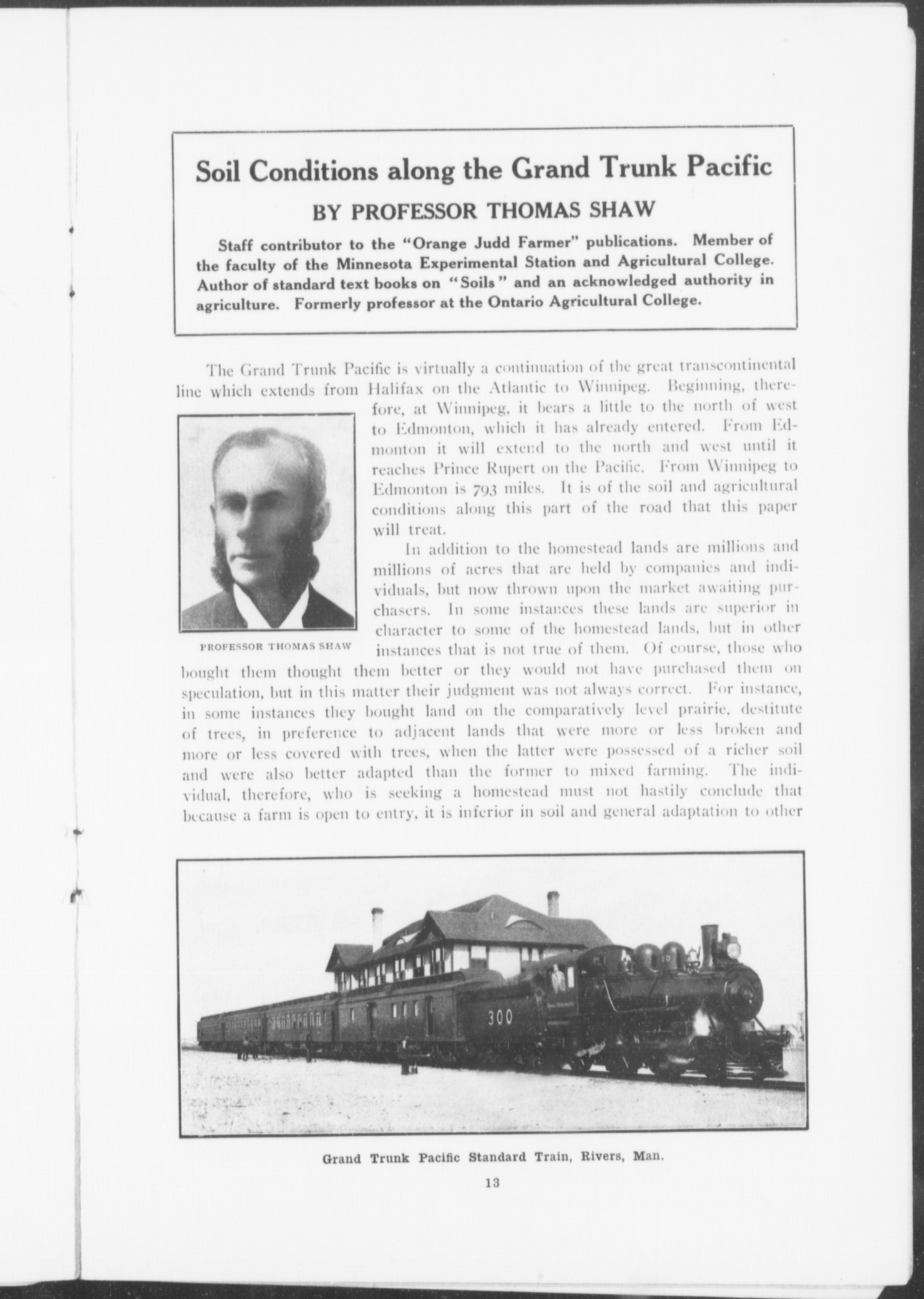 Soil Conditions along the Grand Trunk Pacific

BY PROFESSOR THOMAS SHAW

Staff contributor to the "Orange Judd Farmer" publications. Member of the faculty of the Minnesota Experimental Station and Agricultural College. Author of standard text books on "Soils" and an acknowledged authority in agriculture. Formerly professor at the Ontario Agricultural College.

The Grand Trunk Pacific is virtually a continuation of the great transcontinental line which extends from Halifax on the Atlantic to Winnipeg. Beginning, therefore, at Winnipeg, it bears a little to the north of west to Edmonton, which it has already entered. From Edmonton it will extend to the north and west until it reaches Prince Rupert on the Pacific. From Winnipeg to Edmonton is 793 miles. It is of the soil and agricultural conditions along this part of the road that this paper will treat.

PROFESSOR THOMAS SHAW

In addition to the homestead lands are millions and millions of acres that are held by companies and individuals, but now thrown upon the market awaiting purchasers. In some instances these lands are superior in character to some of the homestead lands, but in other instances that is not true of them. Of course, those who bought them thought them better or they would not have purchased them on speculation, but in this matter their judgment was not always correct. For instance, in some instances they bought land on the comparatively level prairie, destitute of trees, in preference to adjacent lands that were more or less broken and more or less covered with trees, when the latter were possessed of a richer soil and were also better adapted than the former to mixed farming. The individual, therefore, who is seeking a homestead must not hastily conclude that because a farm is open to entry, it is inferior in soil and general adaptation to other

300

Grand Trunk Pacific Standard Train, Rivers, Man.

13